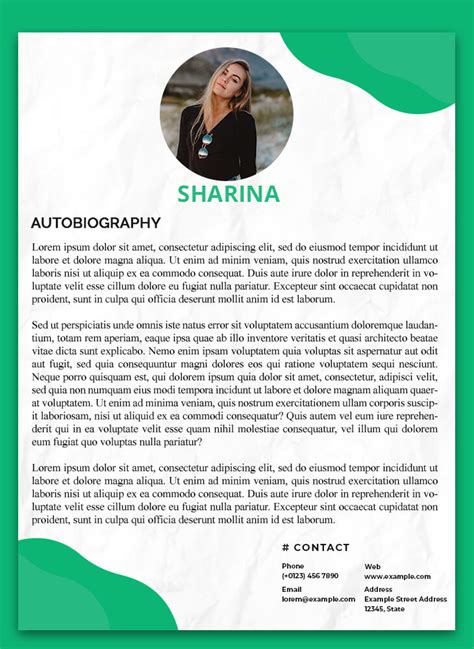 SHARINA

AUTOBIOGRAPHY

Lorem ipsum dolor sit amet, consectetur adipiscing elit, sed do eiusmod tempor incididunt ut labore et dolore magna aliqua. Ut enim ad minim veniam, quis nostrud exercitation ullamco laboris nisi ut aliquip ex ea commodo consequat. Duis aute irure dolor in reprehenderit in voluptate velit esse cillum dolore eu fugiat nulla pariatur. Excepteur sint occaecat cupidatat non proident, sunt in culpa qui officia deserunt mollit anim id est laborum.

Sed ut perspiciatis unde omnis iste natus error sit voluptatem accusantium doloremque laudantium, totam rem aperiam, eaque ipsa quae ab illo inventore veritatis et quasi architecto beatae vitae dicta sunt explicabo. Nemo enim ipsam voluptatem quia voluptas sit aspernatur aut odit aut fugit, sed quia consequuntur magni dolores eos qui ratione voluptatem sequi nesciunt. Neque porro quisquam est, qui dolorem ipsum quia dolor sit amet, consectetur, adipisci velit, sed quia non numquam eius modi tempora incidunt ut labore et dolore magnam aliquam quaerat voluptatem. Ut enim ad minima veniam, quis nostrum exercitationem ullam corporis suscipit laboriosam, nisi ut aliquid ex ea commodi consequatur? Quis autem vel eum iure reprehenderit qui in ea voluptate velit esse quam nihil molestiae consequatur, vel illum qui dolorem eum fugiat quo voluptas nulla pariatur?

Lorem ipsum dolor sit amet, consectetur adipiscing elit, sed do eiusmod tempor incididunt ut labore et dolore magna aliqua. Ut enim ad minim veniam, quis nostrud exercitation ullamco laboris nisi ut aliquip ex ea commodo consequat. Duis aute irure dolor in reprehenderit in voluptate velit esse cillum dolore eu fugiat nulla pariatur. Excepteur sint occaecat cupidatat non proident, sunt in culpa qui officia deserunt mollit anim id est laborum.

# CONTACT

Phone
(+0123) 456 7890

Email
lorem@example.com

Web
www.example.com

Address
Example Street Address
12345, State